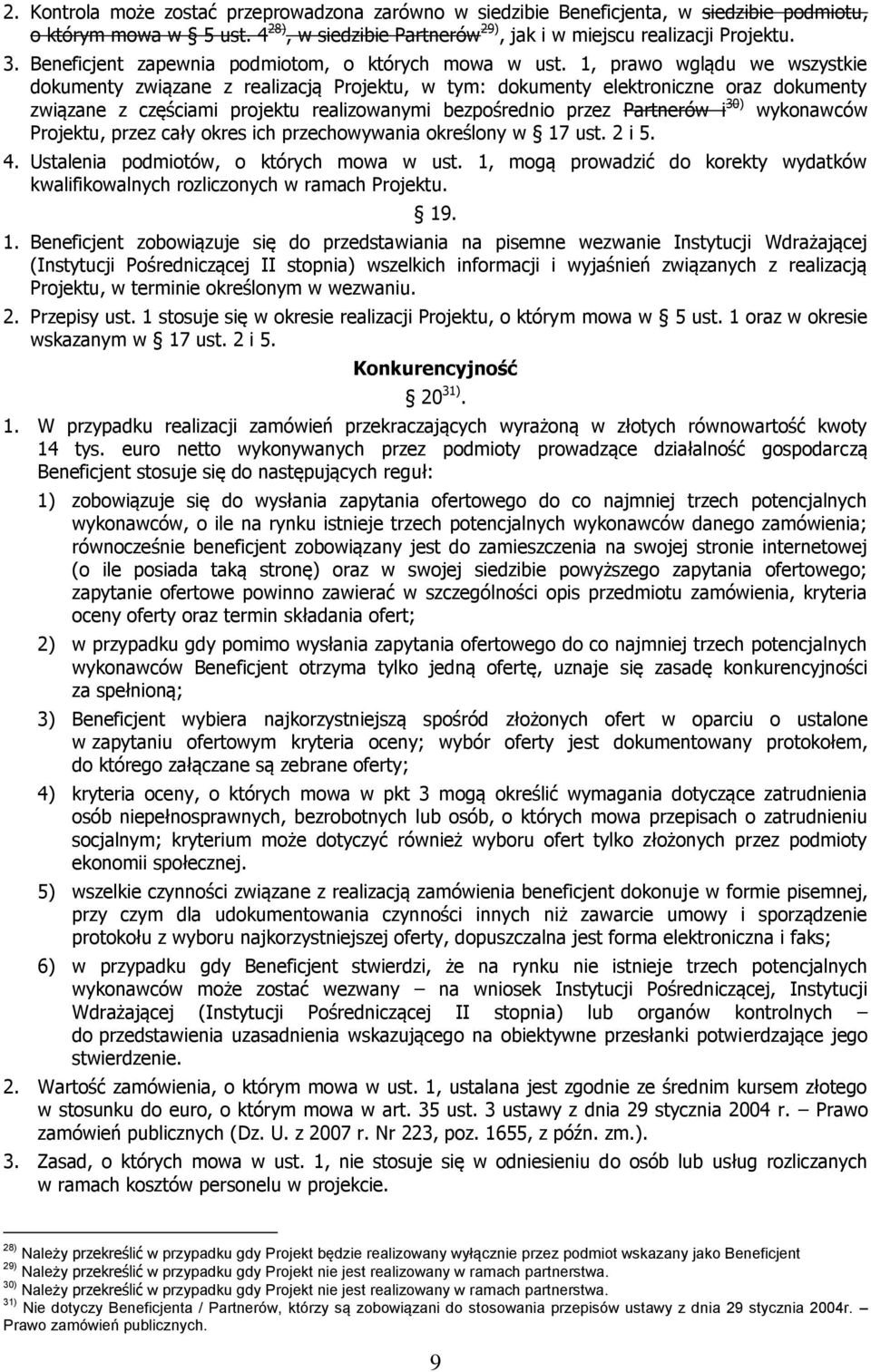 2. Kontrola może zostać przeprowadzona zarówno w siedzibie Beneficjenta, w siedzibie podmiotu, o którym mowa w § 5 ust. 4 $^{28)}$, w siedzibie Partnerów $^{29)}$, jak i w miejscu realizacji Projektu.

3. Beneficjent zapewnia podmiotom, o których mowa w ust. 1, prawo wglądu we wszystkie dokumenty związane z realizacją Projektu, w tym: dokumenty elektroniczne oraz dokumenty związane z częściami projektu realizowanymi bezpośrednio przez Partnerów i $^{30)}$ wykonawców Projektu, przez cały okres ich przechowywania określony w § 17 ust. 2 i 5.

4. Ustalenia podmiotów, o których mowa w ust. 1, mogą prowadzić do korekty wydatków kwalifikowalnych rozliczonych w ramach Projektu.

§ 19.

1. Beneficjent zobowiązuje się do przedstawiania na pisemne wezwanie Instytucji Wdrażającej (Instytucji Pośredniczącej II stopnia) wszelkich informacji i wyjaśnień związanych z realizacją Projektu, w terminie określonym w wezwaniu.

2. Przepisy ust. 1 stosuje się w okresie realizacji Projektu, o którym mowa w § 5 ust. 1 oraz w okresie wskazanym w § 17 ust. 2 i 5.

Konkurencyjność

§ 20 $^{31)}$.

1. W przypadku realizacji zamówień przekraczających wyrażoną w złotych równowartość kwoty 14 tys. euro netto wykonywanych przez podmioty prowadzące działalność gospodarczą Beneficjent stosuje się do następujących reguł:

1) zobowiązuje się do wysłania zapytania ofertowego do co najmniej trzech potencjalnych wykonawców, o ile na rynku istnieje trzech potencjalnych wykonawców danego zamówienia; równocześnie beneficjent zobowiązany jest do zamieszczenia na swojej stronie internetowej (o ile posiada taką stronę) oraz w swojej siedzibie powyższego zapytania ofertowego; zapytanie ofertowe powinno zawierać w szczególności opis przedmiotu zamówienia, kryteria oceny oferty oraz termin składania ofert;

2) w przypadku gdy pomimo wysłania zapytania ofertowego do co najmniej trzech potencjalnych wykonawców Beneficjent otrzyma tylko jedną ofertę, uznaje się zasadę konkurencyjności za spełnioną;

3) Beneficjent wybiera najkorzystniejszą spośród złożonych ofert w oparciu o ustalone w zapytaniu ofertowym kryteria oceny; wybór oferty jest dokumentowany protokołem, do którego załączane są zebrane oferty;

4) kryteria oceny, o których mowa w pkt 3 mogą określić wymagania dotyczące zatrudnienia osób niepełnosprawnych, bezrobotnych lub osób, o których mowa przepisach o zatrudnieniu socjalnym; kryterium może dotyczyć również wyboru ofert tylko złożonych przez podmioty ekonomii społecznej.

5) wszelkie czynności związane z realizacją zamówienia beneficjent dokonuje w formie pisemnej, przy czym dla udokumentowania czynności innych niż zawarcie umowy i sporządzenie protokołu z wyboru najkorzystniejszej oferty, dopuszczalna jest forma elektroniczna i faks;

6) w przypadku gdy Beneficjent stwierdzi, że na rynku nie istnieje trzech potencjalnych wykonawców może zostać wezwany – na wniosek Instytucji Pośredniczącej, Instytucji Wdrażającej (Instytucji Pośredniczącej II stopnia) lub organów kontrolnych – do przedstawienia uzasadnienia wskazującego na obiektywne przesłanki potwierdzające jego stwierdzenie.

2. Wartość zamówienia, o którym mowa w ust. 1, ustalana jest zgodnie ze średnim kursem złotego w stosunku do euro, o którym mowa w art. 35 ust. 3 ustawy z dnia 29 stycznia 2004 r. – Prawo zamówień publicznych (Dz. U. z 2007 r. Nr 223, poz. 1655, z późn. zm.).

3. Zasad, o których mowa w ust. 1, nie stosuje się w odniesieniu do osób lub usług rozliczanych w ramach kosztów personelu w projekcie.

$^{28)}$ Należy przekreślić w przypadku gdy Projekt będzie realizowany wyłącznie przez podmiot wskazany jako Beneficjent
$^{29)}$ Należy przekreślić w przypadku gdy Projekt nie jest realizowany w ramach partnerstwa.
$^{30)}$ Należy przekreślić w przypadku gdy Projekt nie jest realizowany w ramach partnerstwa.
$^{31)}$ Nie dotyczy Beneficjenta / Partnerów, którzy są zobowiązani do stosowania przepisów ustawy z dnia 29 stycznia 2004r. – Prawo zamówień publicznych.

9